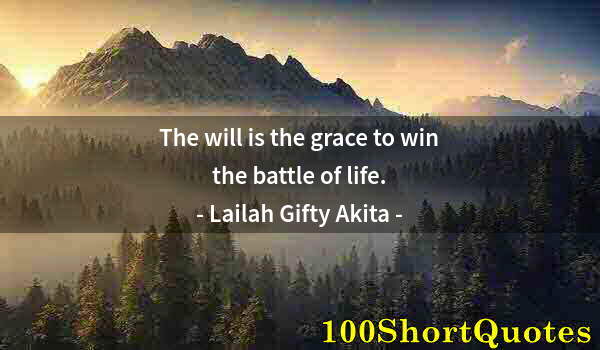 The will is the grace to win the battle of life.
- Lailah Gifty Akita -

100ShortQuotes